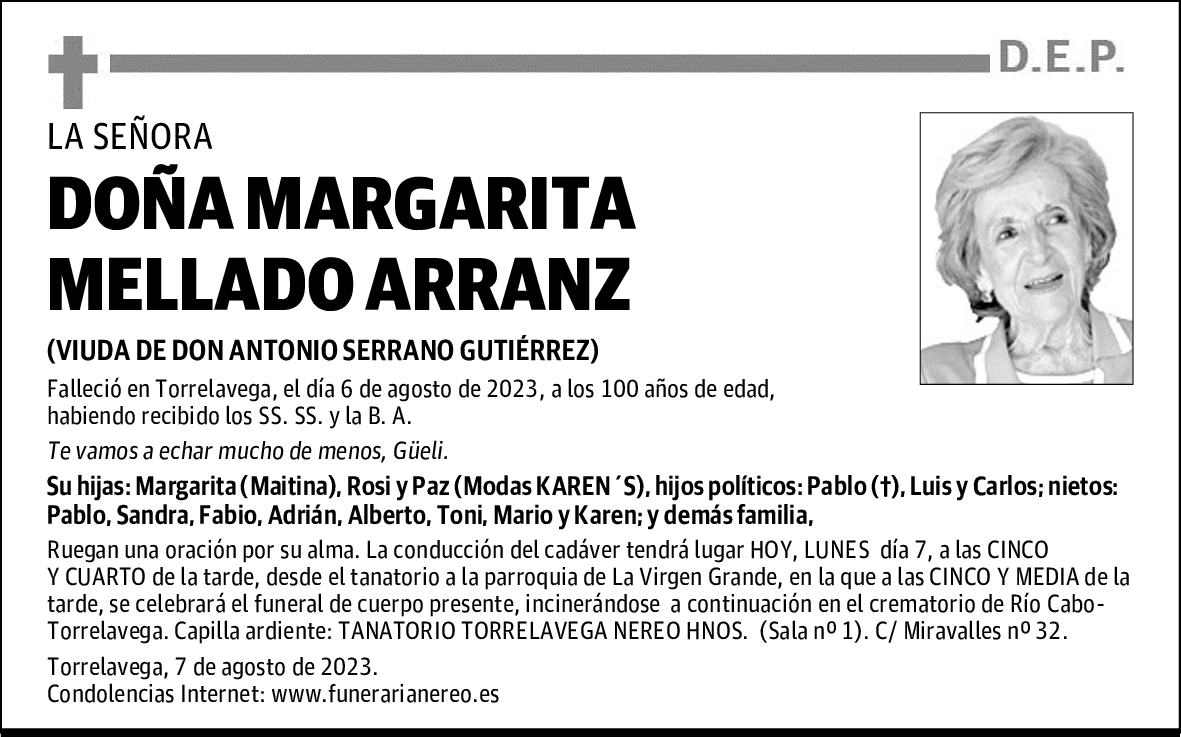 D.E.P.

LA SEÑORA

DOÑA MARGARITA MELLADO ARRANZ

(VIUDA DE DON ANTONIO SERRANO GUTIÉRREZ)

Falleció en Torrelavega, el día 6 de agosto de 2023, a los 100 años de edad, habiendo recibido los SS. SS. y la B. A.

Te vamos a echar mucho de menos, Güeli.

Su hijas: Margarita (Maitina), Rosi y Paz (Modas KAREN´S), hijos políticos: Pablo (†), Luis y Carlos; nietos: Pablo, Sandra, Fabio, Adrián, Alberto, Toni, Mario y Karen; y demás familia,

Ruegan una oración por su alma. La conducción del cadáver tendrá lugar HOY, LUNES día 7, a las CINCO Y CUARTO de la tarde, desde el tanatorio a la parroquia de La Virgen Grande, en la que a las CINCO Y MEDIA de la tarde, se celebrará el funeral de cuerpo presente, incinerándose a continuación en el crematorio de Río Cabo-Torrelavega. Capilla ardiente: TANATORIO TORRELAVEGA NEREO HNOS. (Sala nº 1). C/ Miravalles nº 32.

Torrelavega, 7 de agosto de 2023.
Condolencias Internet: www.funerarianereo.es